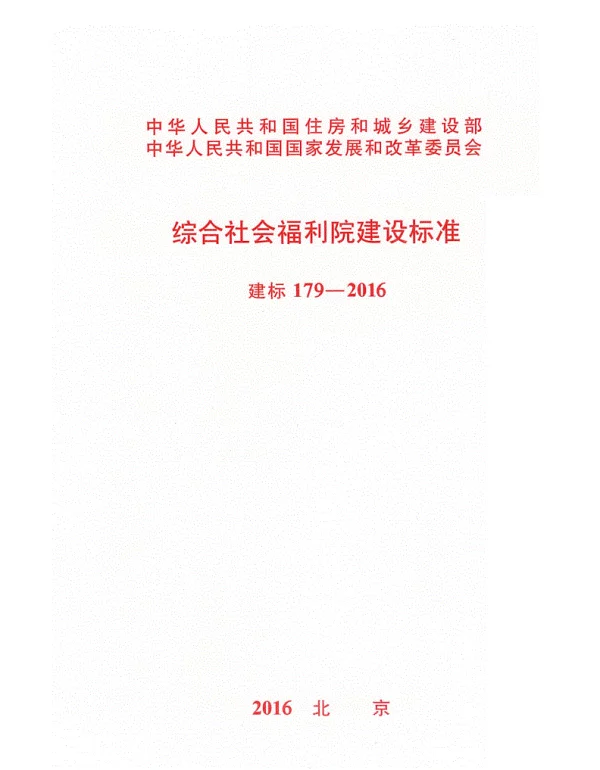 中华人民共和国住房和城乡建设部
中华人民共和国国家发展和改革委员会

综合社会福利院建设标准

建标 179—2016

2016 北 京